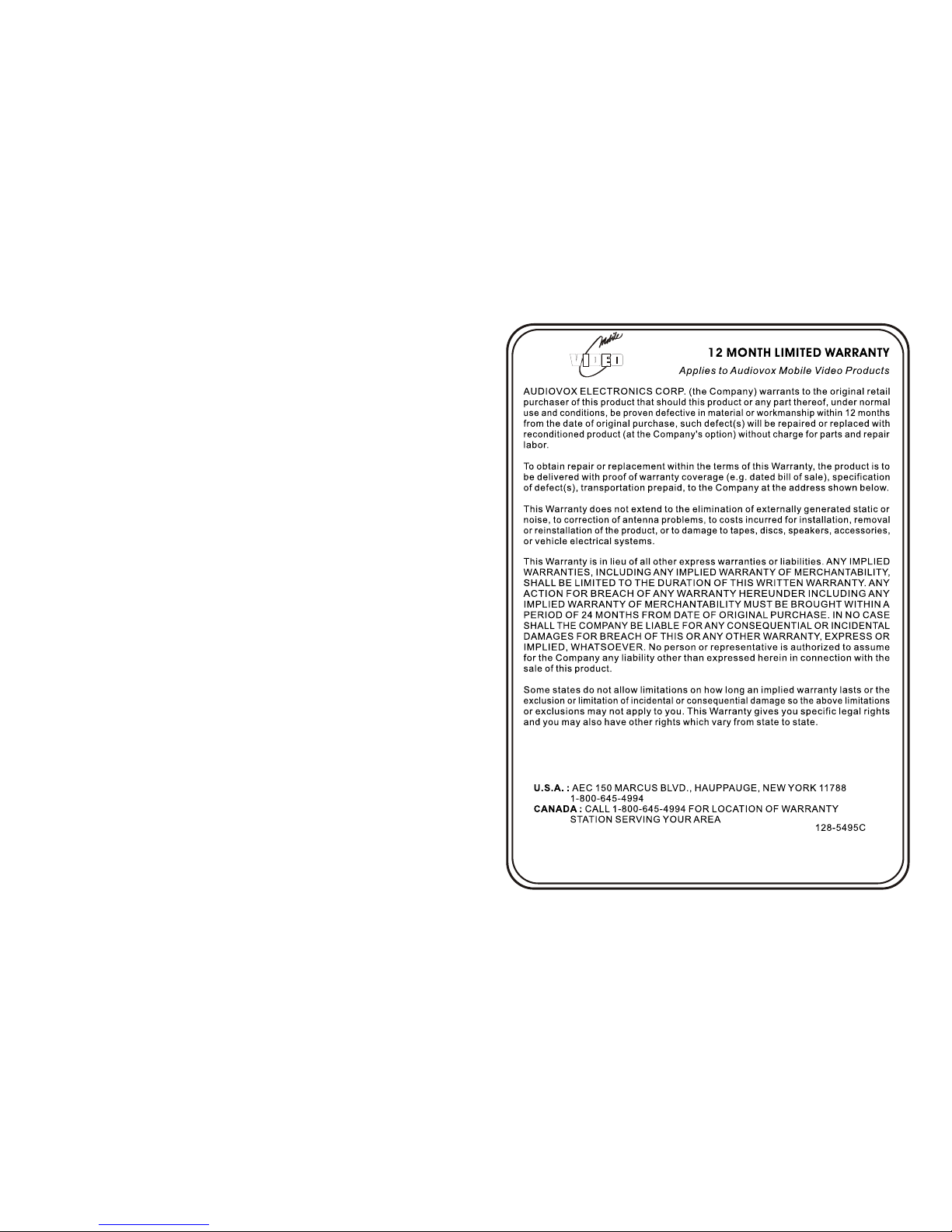 Mobile
VIDEO

12 MONTH LIMITED WARRANTY

Applies to Audiovox Mobile Video Products

AUDIOVOX ELECTRONICS CORP. (the Company) warrants to the original retail purchaser of this product that should this product or any part thereof, under normal use and conditions, be proven defective in material or workmanship within 12 months from the date of original purchase, such defect(s) will be repaired or replaced with reconditioned product (at the Company's option) without charge for parts and repair labor.

To obtain repair or replacement within the terms of this Warranty, the product is to be delivered with proof of warranty coverage (e.g. dated bill of sale), specification of defect(s), transportation prepaid, to the Company at the address shown below.

This Warranty does not extend to the elimination of externally generated static or noise, to correction of antenna problems, to costs incurred for installation, removal or reinstallation of the product, or to damage to tapes, discs, speakers, accessories, or vehicle electrical systems.

This Warranty is in lieu of all other express warranties or liabilities. ANY IMPLIED WARRANTIES, INCLUDING ANY IMPLIED WARRANTY OF MERCHANTABILITY, SHALL BE LIMITED TO THE DURATION OF THIS WRITTEN WARRANTY. ANY ACTION FOR BREACH OF ANY WARRANTY HEREUNDER INCLUDING ANY IMPLIED WARRANTY OF MERCHANTABILITY MUST BE BROUGHT WITHIN A PERIOD OF 24 MONTHS FROM DATE OF ORIGINAL PURCHASE. IN NO CASE SHALL THE COMPANY BE LIABLE FOR ANY CONSEQUENTIAL OR INCIDENTAL DAMAGES FOR BREACH OF THIS OR ANY OTHER WARRANTY, EXPRESS OR IMPLIED, WHATSOEVER. No person or representative is authorized to assume for the Company any liability other than expressed herein in connection with the sale of this product.

Some states do not allow limitations on how long an implied warranty lasts or the exclusion or limitation of incidental or consequential damage so the above limitations or exclusions may not apply to you. This Warranty gives you specific legal rights and you may also have other rights which vary from state to state.

U.S.A. : AEC 150 MARCUS BLVD., HAUPPAUGE, NEW YORK 11788
1-800-645-4994
CANADA : CALL 1-800-645-4994 FOR LOCATION OF WARRANTY STATION SERVING YOUR AREA

128-5495C